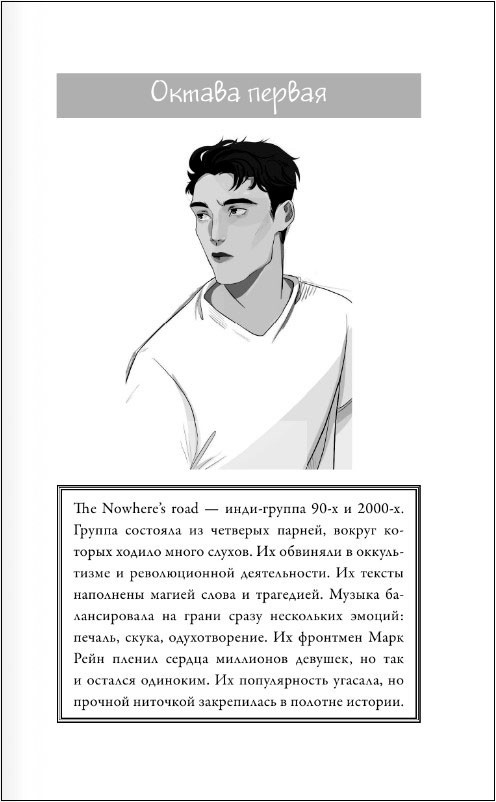 Октава первая

The Nowhere's road — инди-группа 90-х и 2000-х. Группа состояла из четверых парней, вокруг которых ходило много слухов. Их обвиняли в оккультизме и революционной деятельности. Их тексты наполнены магией слова и трагедией. Музыка балансировала на грани сразу нескольких эмоций: печаль, скука, одухотворение. Их фронтмен Марк Рейн пленил сердца миллионов девушек, но так и остался одиноким. Их популярность угасала, но прочной ниточкой закрепилась в полотне истории.